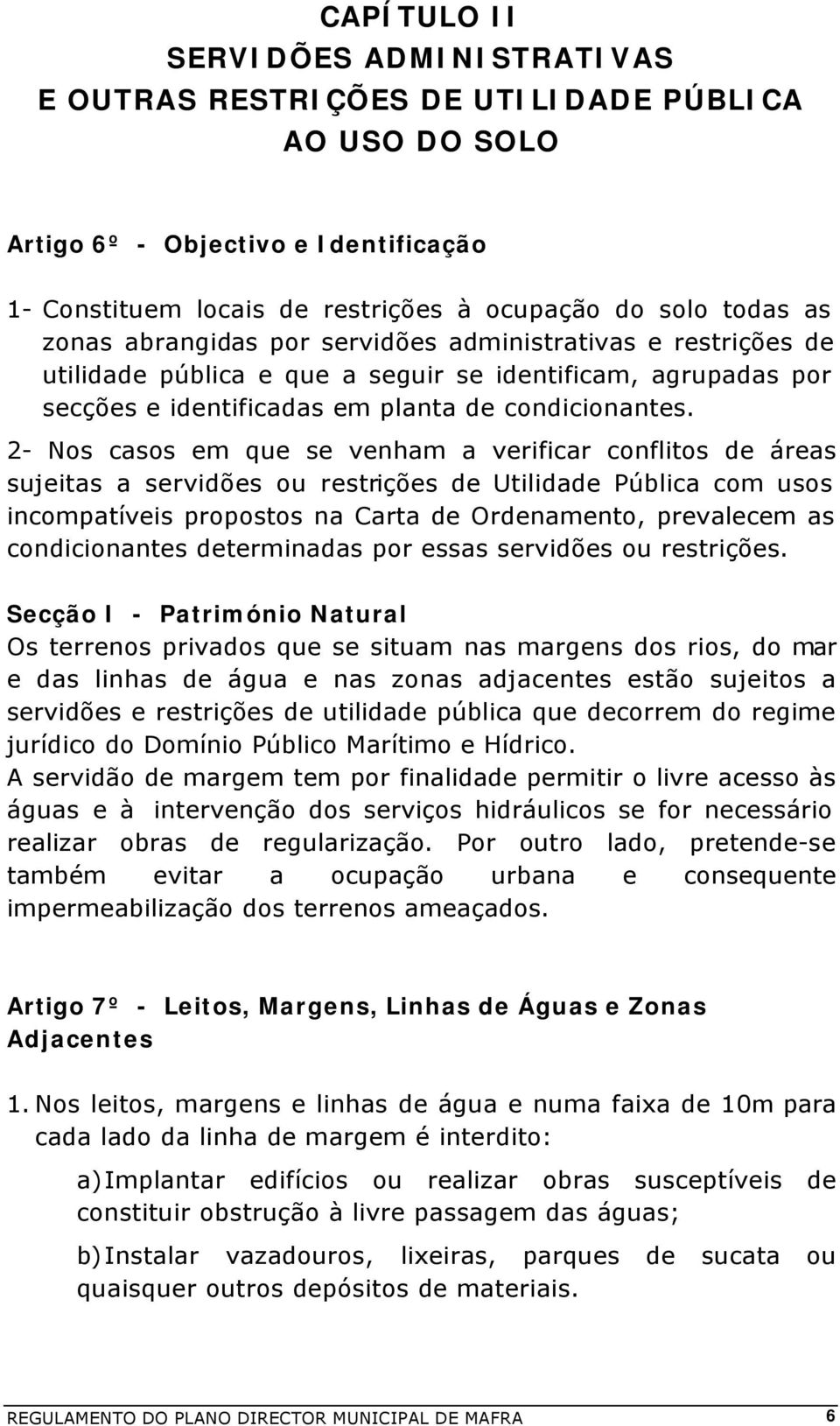 CAPÍTULO II
SERVIDÕES ADMINISTRATIVAS
E OUTRAS RESTRIÇÕES DE UTILIDADE PÚBLICA
AO USO DO SOLO

Artigo 6º - Objectivo e Identificação

1- Constituem locais de restrições à ocupação do solo todas as zonas abrangidas por servidões administrativas e restrições de utilidade pública e que a seguir se identificam, agrupadas por secções e identificadas em planta de condicionantes.

2- Nos casos em que se venham a verificar conflitos de áreas sujeitas a servidões ou restrições de Utilidade Pública com usos incompatíveis propostos na Carta de Ordenamento, prevalecem as condicionantes determinadas por essas servidões ou restrições.

Secção I - Património Natural
Os terrenos privados que se situam nas margens dos rios, do mar e das linhas de água e nas zonas adjacentes estão sujeitos a servidões e restrições de utilidade pública que decorrem do regime jurídico do Domínio Público Marítimo e Hídrico.
A servidão de margem tem por finalidade permitir o livre acesso às águas e à intervenção dos serviços hidráulicos se for necessário realizar obras de regularização. Por outro lado, pretende-se também evitar a ocupação urbana e consequente impermeabilização dos terrenos ameaçados.

Artigo 7º - Leitos, Margens, Linhas de Águas e Zonas Adjacentes

1. Nos leitos, margens e linhas de água e numa faixa de 10m para cada lado da linha de margem é interdito:

a) Implantar edifícios ou realizar obras susceptíveis de constituir obstrução à livre passagem das águas;

b) Instalar vazadouros, lixeiras, parques de sucata ou quaisquer outros depósitos de materiais.

REGULAMENTO DO PLANO DIRECTOR MUNICIPAL DE MAFRA 6